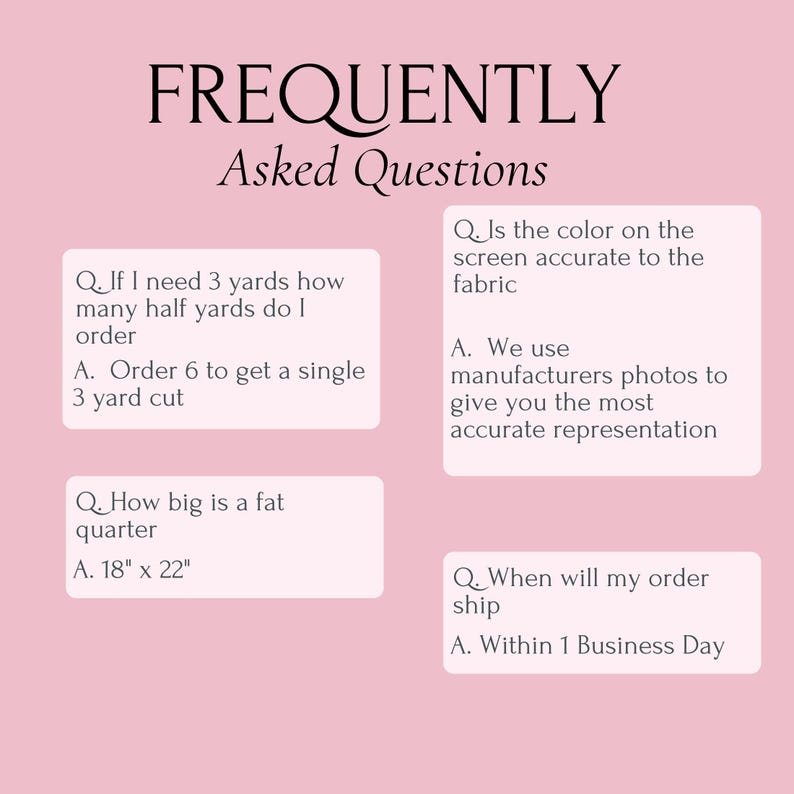 FREQUENTLY
Asked Questions

Q. If I need 3 yards how many half yards do I order

A. Order 6 to get a single 3 yard cut

Q. How big is a fat quarter

A. 18" x 22"

Q. Is the color on the screen accurate to the fabric

A. We use manufacturers photos to give you the most accurate representation

Q. When will my order ship

A. Within 1 Business Day